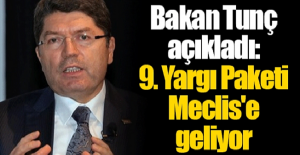 Bakan Tunç açıkladı: 9. Yargı Paketi Meclis'e geliyor